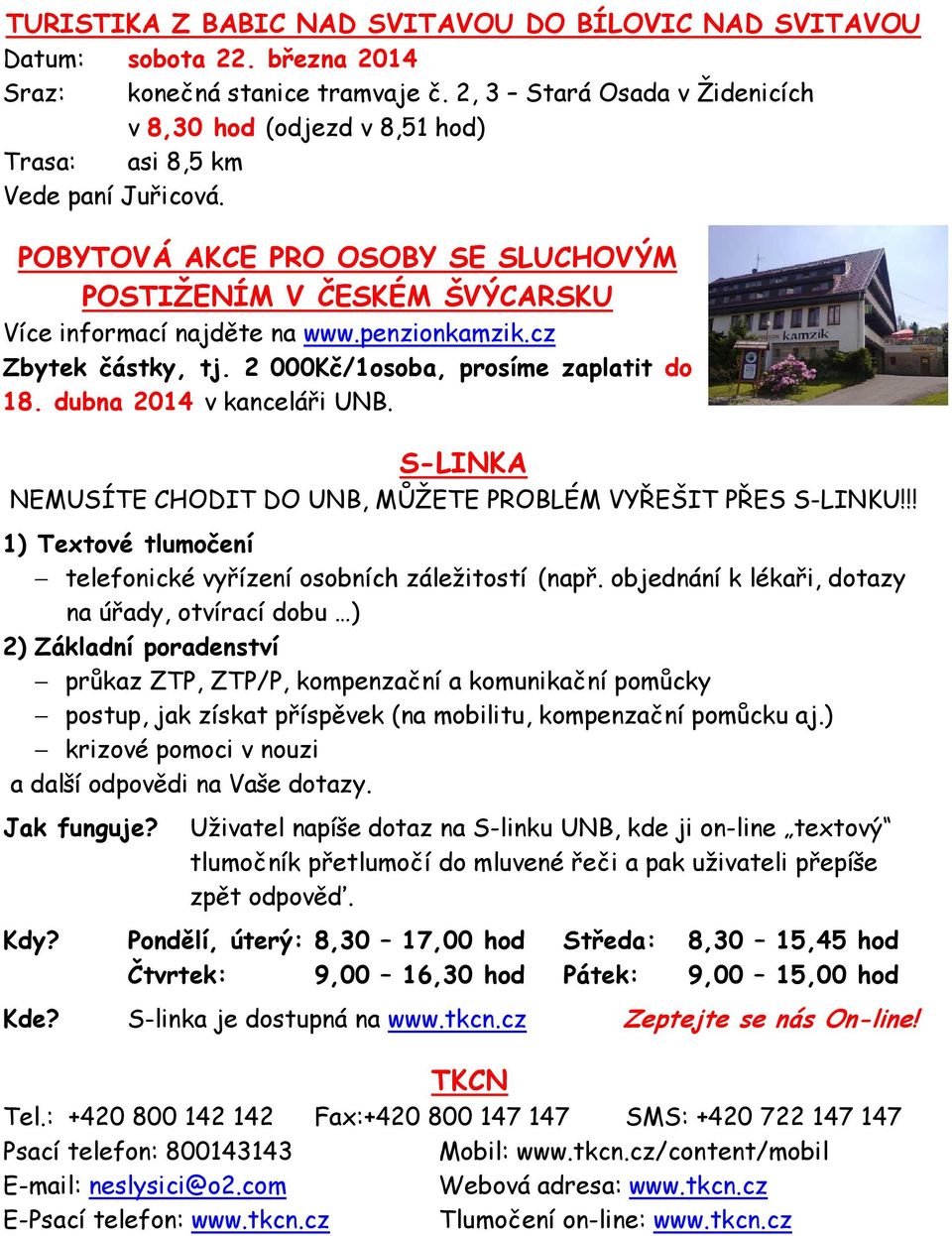 TURISTIKA Z BABIC NAD SVITAVOU DO BÍLOVIC NAD SVITAVOU
Datum: sobota 22. března 2014
Sraz: konečná stanice tramvaje č. 2, 3 – Stará Osada v Židenicích v 8,30 hod (odjezd v 8,51 hod)
Trasa: asi 8,5 km
Vede paní Juřicová.

POBYTOVÁ AKCE PRO OSOBY SE SLUCHOVÝM POSTIŽENÍM V ČESKÉM ŠVÝCARSKU
Více informací najděte na www.penzionkamzik.cz
Zbytek částky, tj. 2 000Kč/1osoba, prosíme zaplatit do 18. dubna 2014 v kanceláři UNB.

kamzik

S-LINKA
NEMUSÍTE CHODIT DO UNB, MŮŽETE PROBLÉM VYŘEŠIT PŘES S-LINKU!!!
1) Textové tlumočení
– telefonické vyřízení osobních záležitostí (např. objednání k lékaři, dotazy na úřady, otvírací dobu …)
2) Základní poradenství
– průkaz ZTP, ZTP/P, kompenzační a komunikační pomůcky
– postup, jak získat příspěvek (na mobilitu, kompenzační pomůcku aj.)
– krizové pomoci v nouzi
a další odpovědi na Vaše dotazy.

Jak funguje? Uživatel napíše dotaz na S-linku UNB, kde ji on-line „textový“ tlumočník přetlumočí do mluvené řeči a pak uživateli přepíše zpět odpověď.

Kdy? Pondělí, úterý: 8,30 – 17,00 hod Středa: 8,30 – 15,45 hod
Čtvrtek: 9,00 – 16,30 hod Pátek: 9,00 – 15,00 hod

Kde? S-linka je dostupná na www.tkcn.cz Zeptejte se nás On-line!

TKCN
Tel.: +420 800 142 142 Fax:+420 800 147 147 SMS: +420 722 147 147
Psací telefon: 800143143 Mobil: www.tkcn.cz/content/mobil
E-mail: neslysici@o2.com Webová adresa: www.tkcn.cz
E-Psací telefon: www.tkcn.cz Tlumočení on-line: www.tkcn.cz